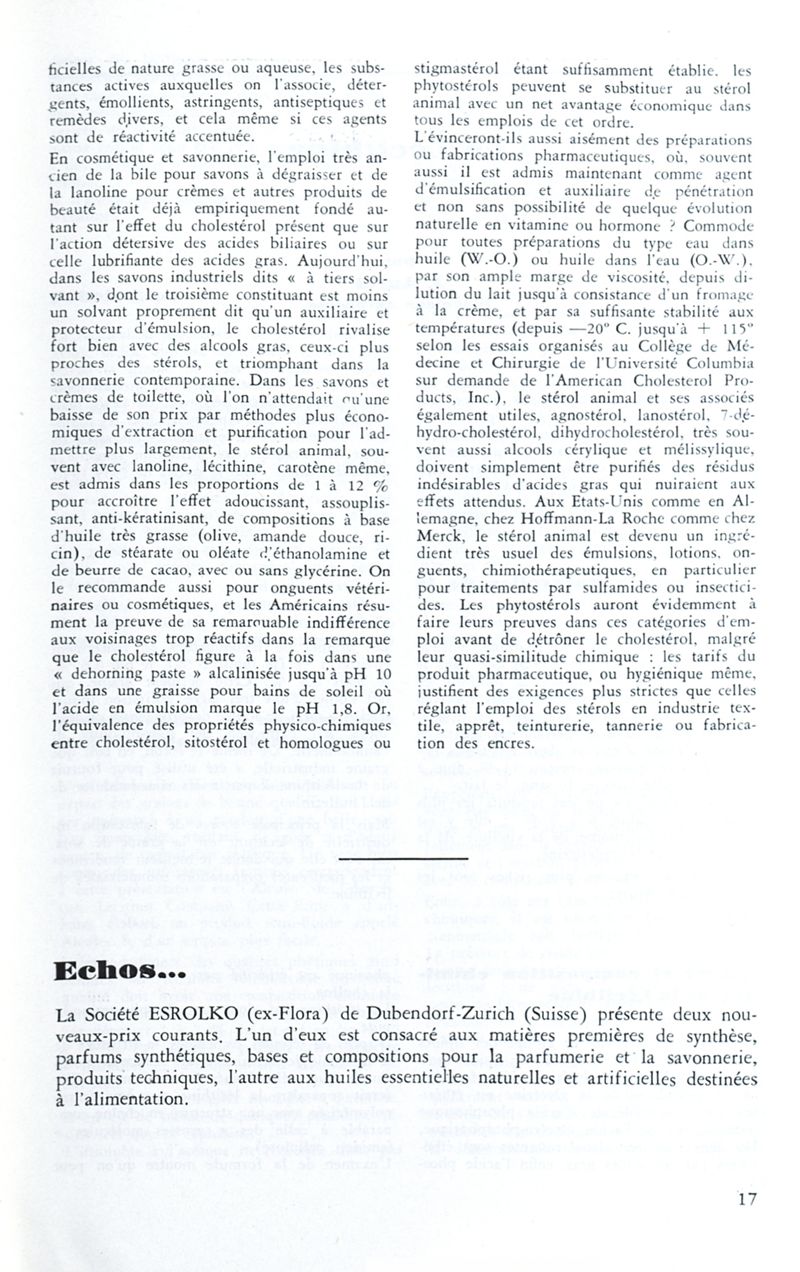 ficielles de nature grasse ou aqueuse, les substances actives auxquelles on l'associe, détergents, émollients, astringents, antiseptiques et remèdes divers, et cela même si ces agents sont de réactivité accentuée.

En cosmétique et savonnerie, l'emploi très ancien de la bile pour savons à dégraisser et de la lanoline pour crèmes et autres produits de beauté était déjà empiriquement fondé autant sur l'effet du cholestérol présent que sur l'action détersive des acides biliaires ou sur celle lubrifiante des acides gras. Aujourd'hui, dans les savons industriels dits « à tiers solvant », dont le troisième constituant est moins un solvant proprement dit qu'un auxiliaire et protecteur d'émulsion, le cholestérol rivalise fort bien avec des alcools gras, ceux-ci plus proches des stérols, et triomphant dans la savonnerie contemporaine. Dans les savons et crèmes de toilette, où l'on n'attendait qu'une baisse de son prix par méthodes plus économiques d'extraction et purification pour l'admettre plus largement, le stérol animal, souvent avec lanoline, lécithine, carotène même, est admis dans les proportions de 1 à 12 % pour accroître l'effet adoucissant, assouplissant, anti-kératinisant, de compositions à base d'huile très grasse (olive, amande douce, ricin), de stéarate ou oléate d'éthanolamine et de beurre de cacao, avec ou sans glycérine. On le recommande aussi pour onguents vétérinaires ou cosmétiques, et les Américains résument la preuve de sa remarquable indifférence aux voisinages trop réactifs dans la remarque que le cholestérol figure à la fois dans une « dehorning paste » alcalinisée jusqu'à pH 10 et dans une graisse pour bains de soleil où l'acide en émulsion marque le pH 1,8. Or, l'équivalence des propriétés physico-chimiques entre cholestérol, sitostérol et homologues ou stigmastérol étant suffisamment établie, les phytostérols peuvent se substituer au stérol animal avec un net avantage économique dans tous les emplois de cet ordre.

L'évinceront-ils aussi aisément des préparations ou fabrications pharmaceutiques, où, souvent aussi il est admis maintenant comme agent d'émulsification et auxiliaire de pénétration et non sans possibilité de quelque évolution naturelle en vitamine ou hormone ? Commode pour toutes préparations du type eau dans huile (W.-O.) ou huile dans l'eau (O.-W.), par son ample marge de viscosité, depuis dilution du lait jusqu'à consistance d'un fromage à la crème, et par sa suffisante stabilité aux températures (depuis —20° C. jusqu'à + 115° selon les essais organisés au Collège de Médecine et Chirurgie de l'Université Columbia sur demande de l'American Cholesterol Products, Inc.), le stérol animal et ses associés également utiles, agnostérol, lanostérol, 7-déhydro-cholestérol, dihydrocholestérol, très souvent aussi alcools cérylique et mélissylique, doivent simplement être purifiés des résidus indésirables d'acides gras qui nuiraient aux effets attendus. Aux Etats-Unis comme en Allemagne, chez Hoffmann-La Roche comme chez Merck, le stérol animal est devenu un ingrédient très usuel des émulsions, lotions, onguents, chimiothérapeutiques, en particulier pour traitements par sulfamides ou insecticides. Les phytostérols auront évidemment à faire leurs preuves dans ces catégories d'emploi avant de détrôner le cholestérol, malgré leur quasi-similitude chimique : les tarifs du produit pharmaceutique, ou hygiénique même, justifient des exigences plus strictes que celles réglant l'emploi des stérols en industrie textile, apprêt, teinturerie, tannerie ou fabrication des encres.

Echos...

La Société ESROLKO (ex-Flora) de Dubendorf-Zurich (Suisse) présente deux nouveaux-prix courants. L'un d'eux est consacré aux matières premières de synthèse, parfums synthétiques, bases et compositions pour la parfumerie et la savonnerie, produits techniques, l'autre aux huiles essentielles naturelles et artificielles destinées à l'alimentation.

17